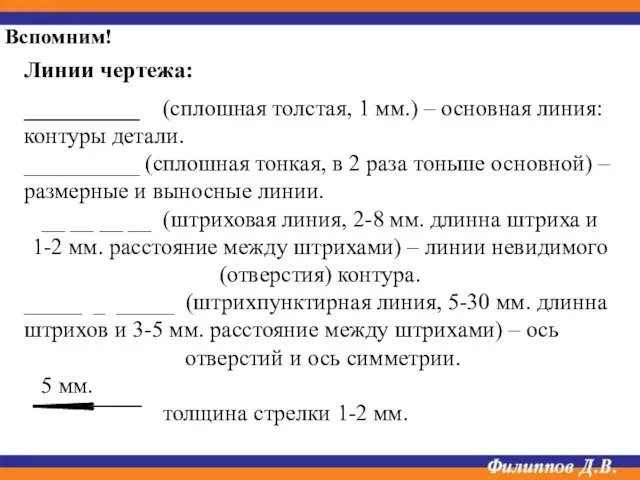 Вспомним!

Линии чертежа:

__________ (сплошная толстая, 1 мм.) – основная линия: контуры детали.

__________ (сплошная тонкая, в 2 раза тоньше основной) – размерные и выносные линии.

__ __ __ __ (штриховая линия, 2-8 мм. длинна штриха и 1-2 мм. расстояние между штрихами) – линии невидимого (отверстия) контура.

_____ _ _____ (штрихпунктирная линия, 5-30 мм. длинна штрихов и 3-5 мм. расстояние между штрихами) – ось отверстий и ось симметрии.

5 мм.

толщина стрелки 1-2 мм.

Филиппов Д.В.